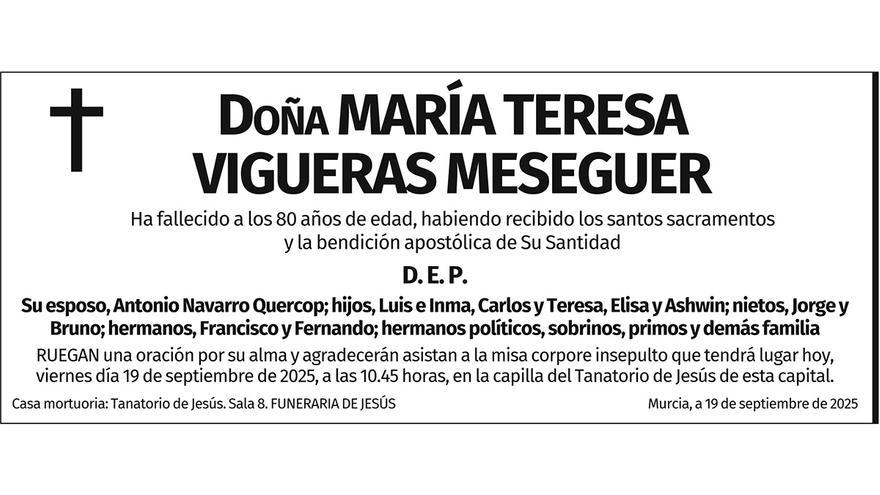 Doña MARÍA TERESA VIGUERAS MESEGUER

Ha fallecido a los 80 años de edad, habiendo recibido los santos sacramentos y la bendición apostólica de Su Santidad

D. E. P.

Su esposo, Antonio Navarro Quercop; hijos, Luis e Inma, Carlos y Teresa, Elisa y Ashwin; nietos, Jorge y Bruno; hermanos, Francisco y Fernando; hermanos políticos, sobrinos, primos y demás familia

RUEGAN una oración por su alma y agradecerán asistan a la misa corpore insepulto que tendrá lugar hoy, viernes día 19 de septiembre de 2025, a las 10.45 horas, en la capilla del Tanatorio de Jesús de esta capital.

Casa mortuoria: Tanatorio de Jesús. Sala 8. FUNERARIA DE JESÚS

Murcia, a 19 de septiembre de 2025